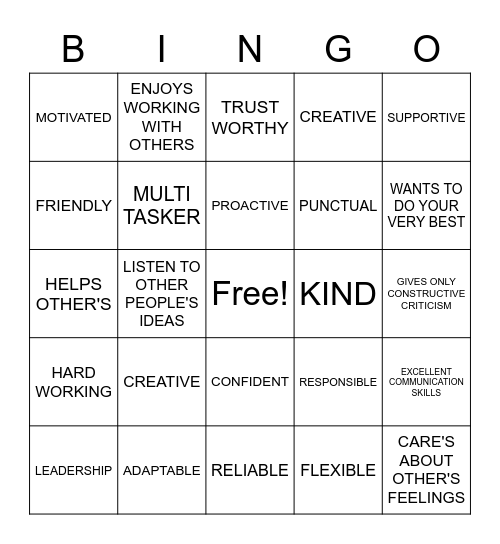 | B | I | N | G | O |
|---|---|---|---|---|
| MOTIVATED | ENJOYS WORKING WITH OTHERS | TRUST WORTHY | CREATIVE | SUPPORTIVE |
| FRIENDLY | MULTI TASKER | PROACTIVE | PUNCTUAL | WANTS TO DO YOUR VERY BEST |
| HELPS OTHER'S | LISTEN TO OTHER PEOPLE'S IDEAS | Free! | KIND | GIVES ONLY CONSTRUCTIVE CRITICISM |
| HARD WORKING | CREATIVE | CONFIDENT | RESPONSIBLE | EXCELLENT COMMUNICATION SKILLS |
| LEADERSHIP | ADAPTABLE | RELIABLE | FLEXIBLE | CARE'S ABOUT OTHER'S FEELINGS |